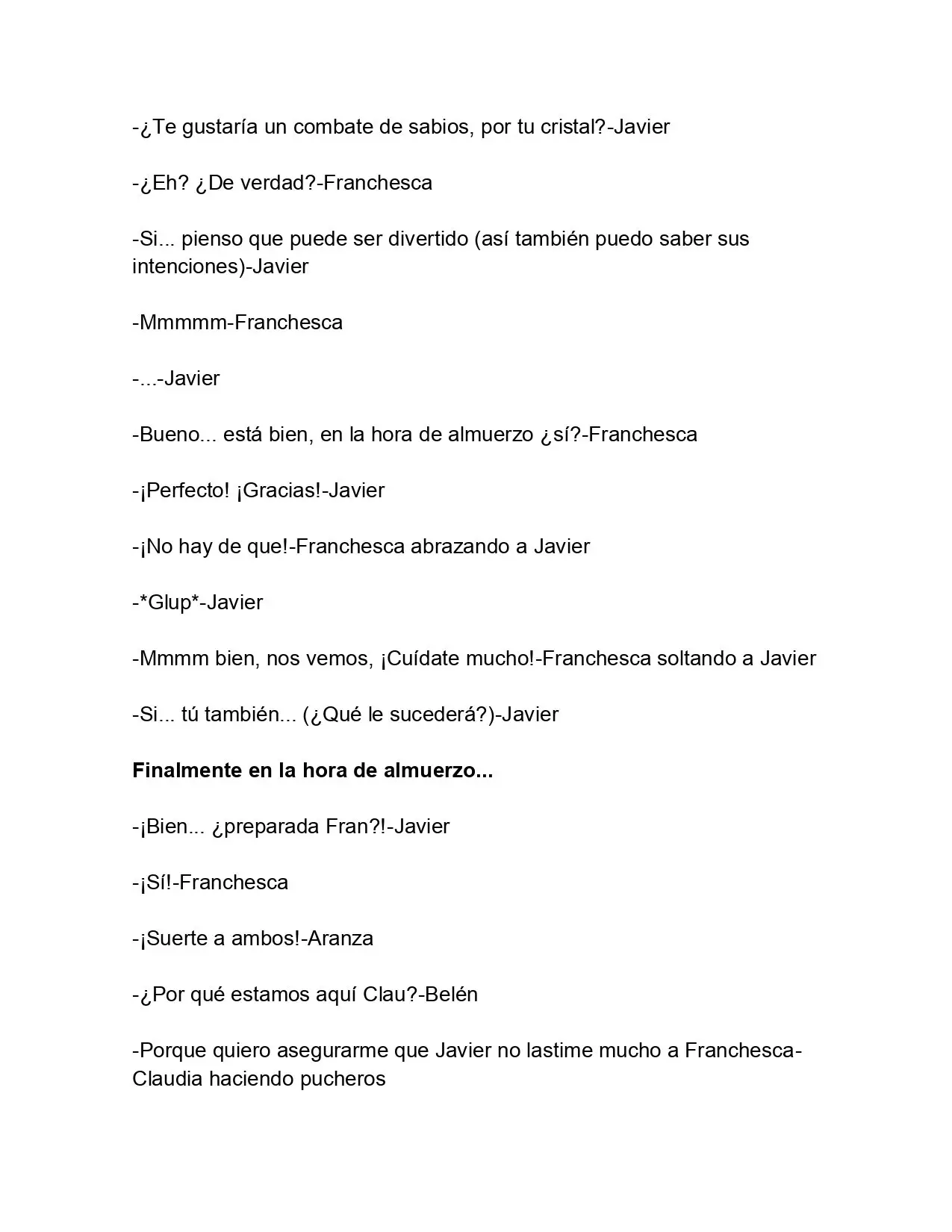 -¿Te gustaría un combate de sabios, por tu cristal?-Javier

-¿Eh? ¿De verdad?-Franchesca

-Si... pienso que puede ser divertido (así también puedo saber sus intenciones)-Javier

-Mmmmm-Franchesca

-...-Javier

-Bueno... está bien, en la hora de almuerzo ¿sí?-Franchesca

-¡Perfecto! ¡Gracias!-Javier

-¡No hay de que!-Franchesca abrazando a Javier

-*Glup*-Javier

-Mmmm bien, nos vemos, ¡Cuídate mucho!-Franchesca soltando a Javier

-Si... tú también... (¿Qué le sucederá?)-Javier

Finalmente en la hora de almuerzo...

-¡Bien... ¿preparada Fran?!-Javier

-¡Sí!-Franchesca

-¡Suerte a ambos!-Aranza

-¿Por qué estamos aquí Clau?-Belén

-Porque quiero asegurarme que Javier no lastime mucho a Franchesca-Claudia haciendo pucheros